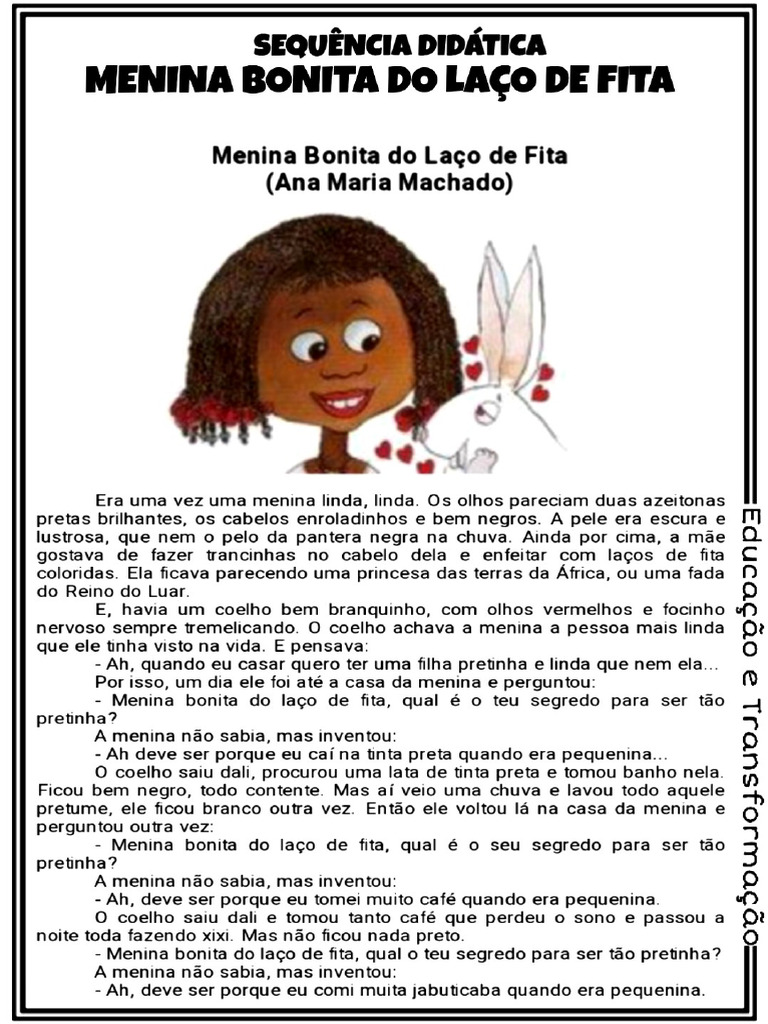 SEQUÊNCIA DIDÁTICA
MENINA BONITA DO LAÇO DE FITA

Menina Bonita do Laço de Fita
(Ana Maria Machado)

Era uma vez uma menina linda, linda. Os olhos pareciam duas azeitonas pretas brilhantes, os cabelos enroladinhos e bem negros. A pele era escura e lustrosa, que nem o pelo da pantera negra na chuva. Ainda por cima, a mãe gostava de fazer trancinhas no cabelo dela e enfeitar com laços de fita coloridas. Ela ficava parecendo uma princesa das terras da África, ou uma fada do Reino do Luar.

E, havia um coelho bem branquinho, com olhos vermelhos e focinho nervoso sempre tremelicando. O coelho achava a menina a pessoa mais linda que ele tinha visto na vida. E pensava:

- Ah, quando eu casar quero ter uma filha pretinha e linda que nem ela...

Por isso, um dia ele foi até a casa da menina e perguntou:

- Menina bonita do laço de fita, qual é o teu segredo para ser tão pretinha?

A menina não sabia, mas inventou:

- Ah deve ser porque eu caí na tinta preta quando era pequenina...

O coelho saiu dali, procurou uma lata de tinta preta e tomou banho nela. Ficou bem negro, todo contente. Mas aí veio uma chuva e lavou todo aquele pretume, ele ficou branco outra vez. Então ele voltou lá na casa da menina e perguntou outra vez:

- Menina bonita do laço de fita, qual é o seu segredo para ser tão pretinha?

A menina não sabia, mas inventou:

- Ah, deve ser porque eu tomei muito café quando era pequenina.

O coelho saiu dali e tomou tanto café que perdeu o sono e passou a noite toda fazendo xixi. Mas não ficou nada preto.

- Menina bonita do laço de fita, qual o teu segredo para ser tão pretinha?

A menina não sabia, mas inventou:

- Ah, deve ser porque eu comi muita jabuticaba quando era pequenina.

Educação e Transformação